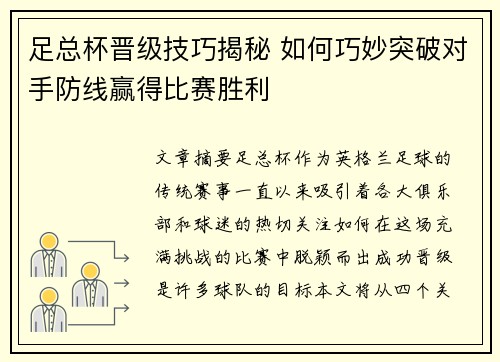 足总杯晋级技巧揭秘 如何巧妙突破对手防线赢得比赛胜利

文章摘要足总杯作为英格兰足球的传统赛事一直以来吸引着各大俱乐部和球迷的热切关注如何在这场充满挑战的比赛中脱颖而出成功晋级是许多球队的目标本文将从四个关